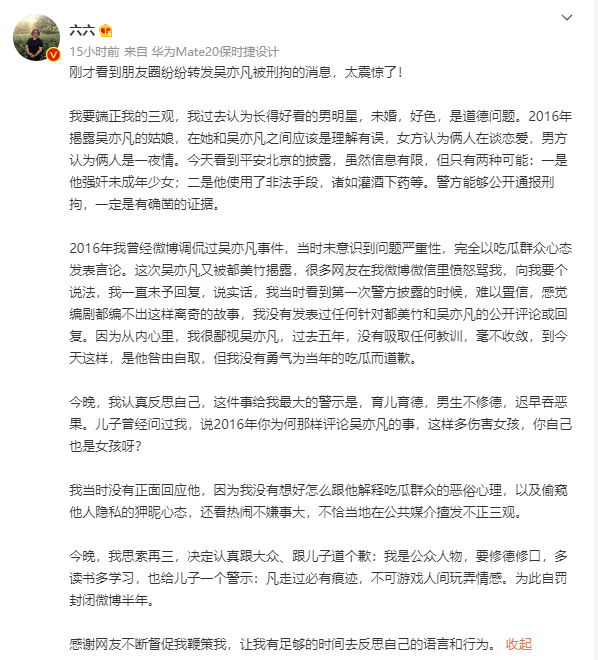 六六

15小时前 来自 华为Mate20保时捷设计

刚才看到朋友圈纷纷转发吴亦凡被刑拘的消息，太震惊了！

我要端正我的三观，我过去认为长得好看的男明星，未婚，好色，是道德问题。2016年揭露吴亦凡的姑娘，在她和吴亦凡之间应该是理解有误，女方认为俩人在谈恋爱，男方认为俩人是一夜情。今天看到平安北京的披露，虽然信息有限，但只有两种可能：一是他强奸未成年少女；二是他使用了非法手段，诸如灌酒下药等。警方能够公开通报刑拘，一定是有确凿的证据。

2016年我曾经微博调侃过吴亦凡事件，当时未意识到问题严重性，完全以吃瓜群众心态发表言论。这次吴亦凡又被都美竹揭露，很多网友在我微博微信里愤怒骂我，向我要个说法，我一直未予回复，说实话，我当时看到第一次警方披露的时候，难以置信，感觉编剧都编不出这样离奇的故事，我没有发表过任何针对都美竹和吴亦凡的公开评论或回复。因为从内心里，我很鄙视吴亦凡，过去五年，没有吸取任何教训，毫不收敛，到今天这样，是他咎由自取，但我没有勇气为当年的吃瓜而道歉。

今晚，我认真反思自己，这件事给我最大的警示是，育儿育德，男生不修德，迟早吞恶果。儿子曾经问过我，说2016年你为何那样评论吴亦凡的事，这样多伤害女孩，你自己也是女孩呀？

我当时没有正面回应他，因为我没有想好怎么跟他解释吃瓜群众的恶俗心理，以及偷窥他人隐私的狎昵心态，还看热闹不嫌事大，不恰当地在公共媒介擅发不正三观。

今晚，我思索再三，决定认真跟大众、跟儿子道个歉：我是公众人物，要修德修口，多读书多学习，也给儿子一个警示：凡走过必有痕迹，不可游戏人间玩弄情感。为此自罚封闭微博半年。

感谢网友不断督促我鞭策我，让我有足够的时间去反思自己的语言和行为。 收起